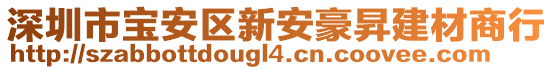 深圳市宝安区新安豪昇建材商行
http://szabbottdougl4.cn.coovee.com